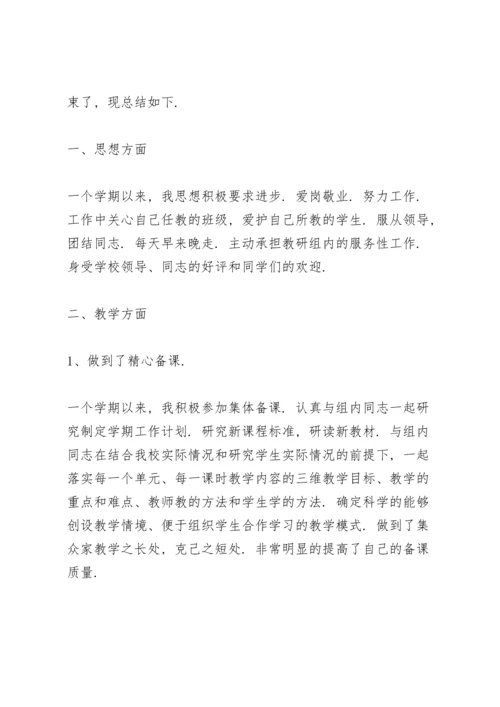 束了，现总结如下.

一、思想方面

一个学期以来，我思想积极要求进步. 爱岗敬业. 努力工作. 工作中关心自己任教的班级，爱护自己所教的学生. 服从领导，团结同志. 每天早来晚走. 主动承担教研组内的服务性工作. 身受学校领导、同志的好评和同学们的欢迎.

二、教学方面

1、做到了精心备课.

一个学期以来，我积极参加集体备课. 认真与组内同志一起研究制定学期工作计划. 研究新课程标准，研读新教材. 与组内同志在结合我校实际情况和研究学生实际情况的前提下，一起落实每一个单元、每一课时教学内容的三维教学目标、教学的重点和难点、教师教的方法和学生学的方法. 确定科学的能够创设教学情境、便于组织学生合作学习的教学模式. 做到了集众家教学之长处，克己之短处. 非常明显的提高了自己的备课质量.